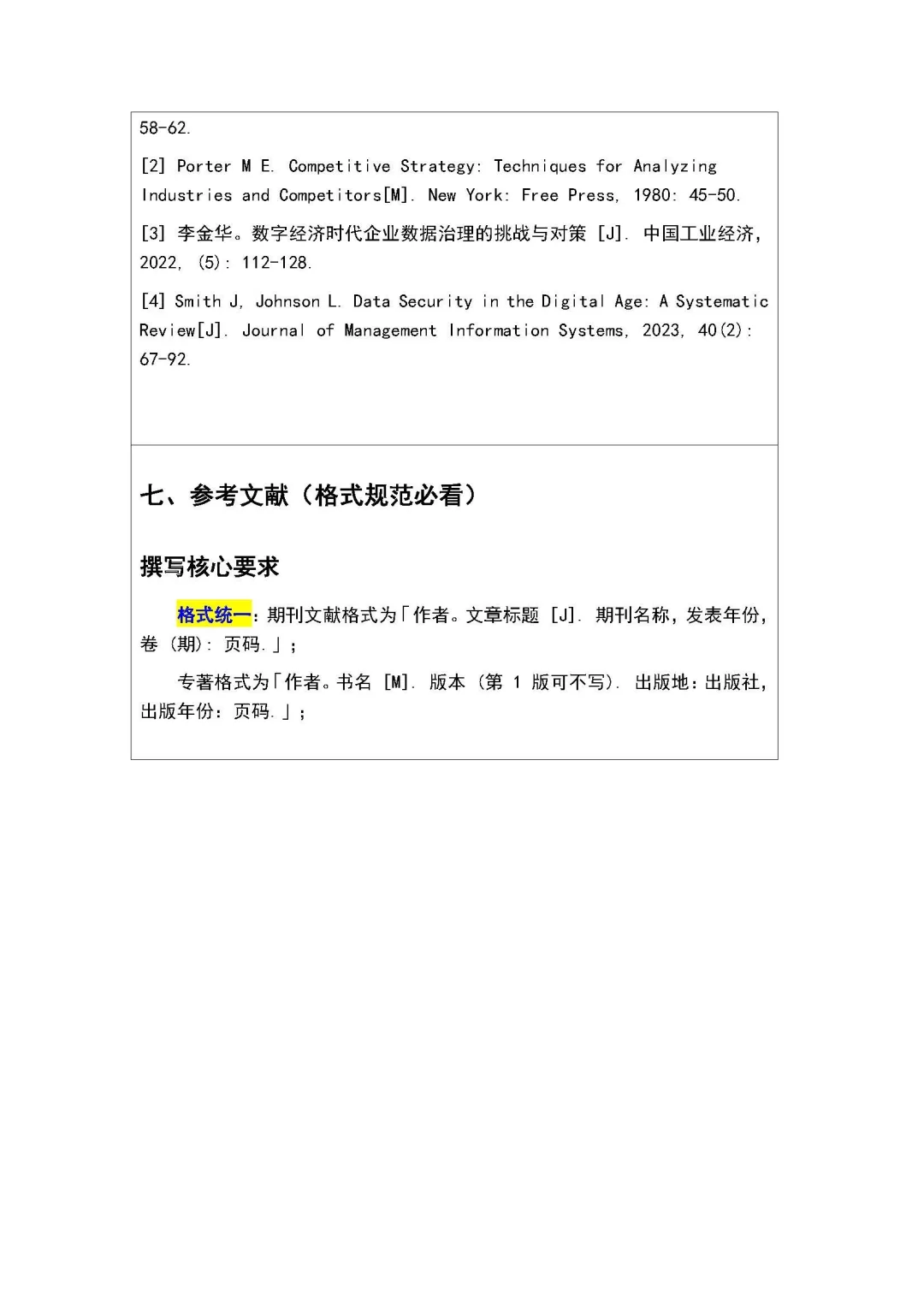 58-62.

[2] Porter M E. Competitive Strategy: Techniques for Analyzing Industries and Competitors[M]. New York: Free Press, 1980: 45-50.

[3] 李金华。数字经济时代企业数据治理的挑战与对策 [J]. 中国工业经济, 2022, (5): 112-128.

[4] Smith J, Johnson L. Data Security in the Digital Age: A Systematic Review[J]. Journal of Management Information Systems, 2023, 40(2): 67-92.

七、参考文献（格式规范必看）

撰写核心要求

格式统一：期刊文献格式为「作者。文章标题 [J]. 期刊名称，发表年份，卷 (期): 页码.」;

专著格式为「作者。书名 [M]. 版本 (第 1 版可不写). 出版地：出版社，出版年份：页码.」;